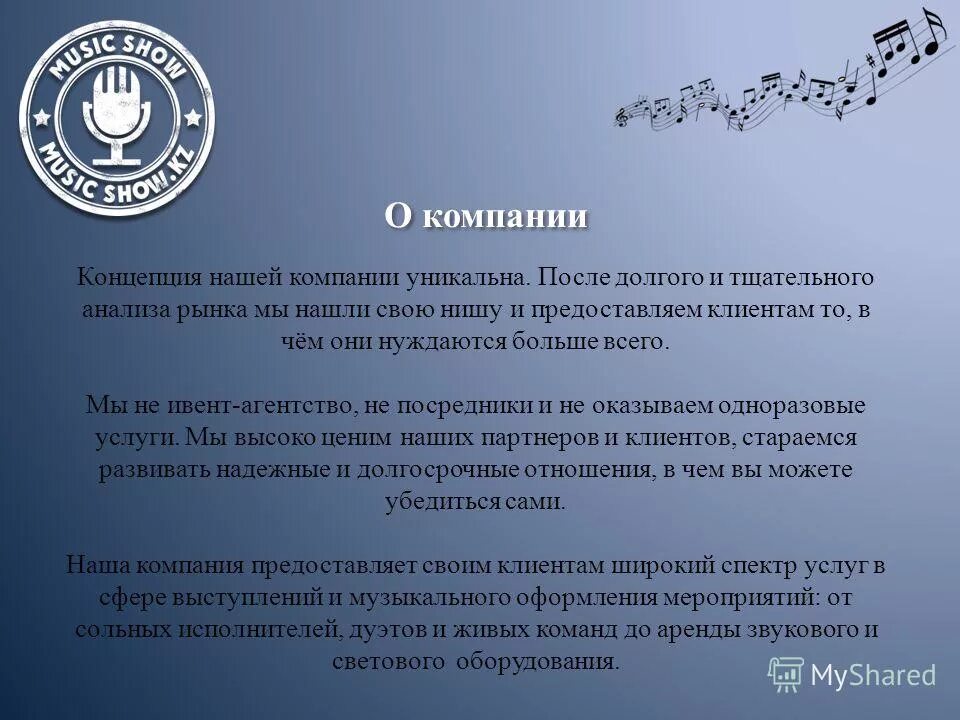 MUSIC SHOW
MUSIC SHOW.KZ

О компании

Концепция нашей компании уникальна. После долгого и тщательного анализа рынка мы нашли свою нишу и предоставляем клиентам то, в чём они нуждаются больше всего.

Мы не ивент-агентство, не посредники и не оказываем одноразовые услуги. Мы высоко ценим наших партнеров и клиентов, стараемся развивать надежные и долгосрочные отношения, в чем вы можете убедиться сами.

Наша компания предоставляет своим клиентам широкий спектр услуг в сфере выступлений и музыкального оформления мероприятий: от сольных исполнителей, дуэтов и живых команд до аренды звукового и светового оборудования.

MyShared